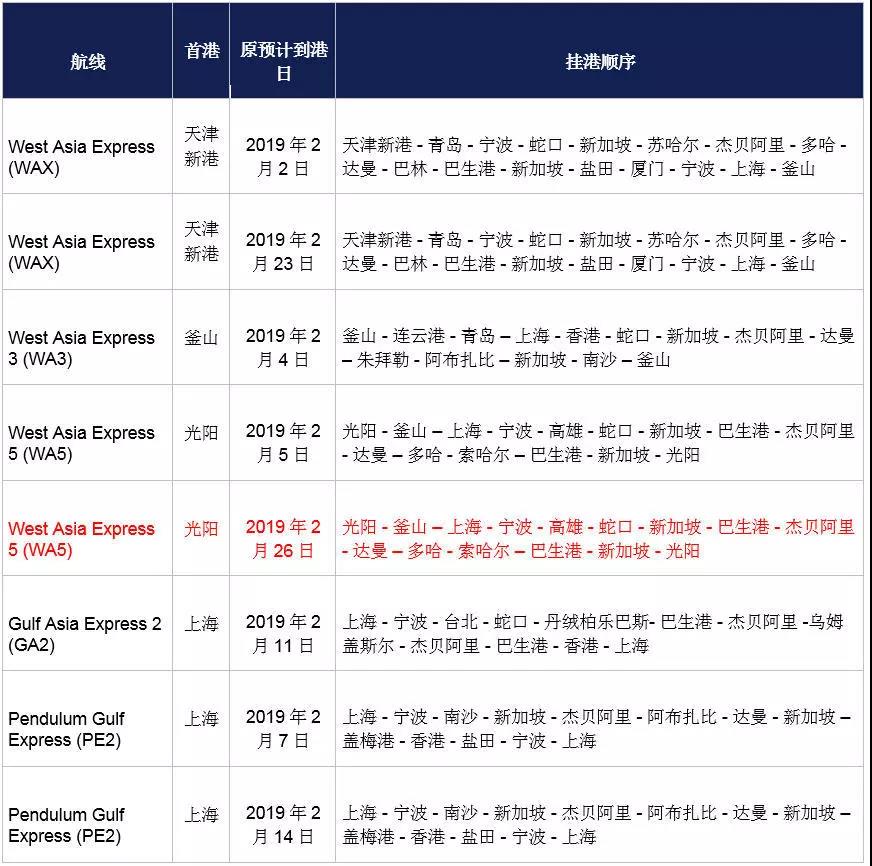 | 航线 | 首港 | 原预计到港日 | 挂港顺序 |
|---|---|---|---|
| West Asia Express (WAX) | 天津新港 | 2019 年 2 月 2 日 | 天津新港 - 青岛 - 宁波 - 蛇口 - 新加坡 - 苏哈尔 - 杰贝阿里 - 多哈 - 达曼 - 巴林 - 巴生港 - 新加坡 - 盐田 - 厦门 - 宁波 - 上海 - 釜山 |
| West Asia Express (WAX) | 天津新港 | 2019 年 2 月 23 日 | 天津新港 - 青岛 - 宁波 - 蛇口 - 新加坡 - 苏哈尔 - 杰贝阿里 - 多哈 - 达曼 - 巴林 - 巴生港 - 新加坡 - 盐田 - 厦门 - 宁波 - 上海 - 釜山 |
| West Asia Express 3 (WA3) | 釜山 | 2019 年 2 月 4 日 | 釜山 - 连云港 - 青岛 – 上海 - 香港 - 蛇口 - 新加坡 - 杰贝阿里 - 达曼 – 朱拜勒 - 阿布扎比 – 新加坡 - 南沙 – 釜山 |
| West Asia Express 5 (WA5) | 光阳 | 2019 年 2 月 5 日 | 光阳 - 釜山 – 上海 - 宁波 - 高雄 - 蛇口 - 新加坡 - 巴生港 - 杰贝阿里 - 达曼 – 多哈 - 索哈尔 – 巴生港 - 新加坡 - 光阳 |
| West Asia Express 5 (WA5) | 光阳 | 2019 年 2 月 26 日 | 光阳 - 釜山 – 上海 - 宁波 - 高雄 - 蛇口 - 新加坡 - 巴生港 - 杰贝阿里 - 达曼 – 多哈 - 索哈尔 – 巴生港 - 新加坡 - 光阳 |
| Gulf Asia Express 2 (GA2) | 上海 | 2019 年 2 月 11 日 | 上海 - 宁波 - 台北 - 蛇口 - 丹绒柏乐巴斯- 巴生港 - 杰贝阿里 -乌姆盖斯尔 - 杰贝阿里 - 巴生港 - 香港 - 上海 |
| Pendulum Gulf Express (PE2) | 上海 | 2019 年 2 月 7 日 | 上海 - 宁波 - 南沙 - 新加坡 - 杰贝阿里 - 阿布扎比 - 达曼 - 新加坡 – 盖梅港 - 香港 - 盐田 - 宁波 - 上海 |
| Pendulum Gulf Express (PE2) | 上海 | 2019 年 2 月 14 日 | 上海 - 宁波 - 南沙 - 新加坡 - 杰贝阿里 - 阿布扎比 - 达曼 - 新加坡 – 盖梅港 - 香港 - 盐田 - 宁波 - 上海 |